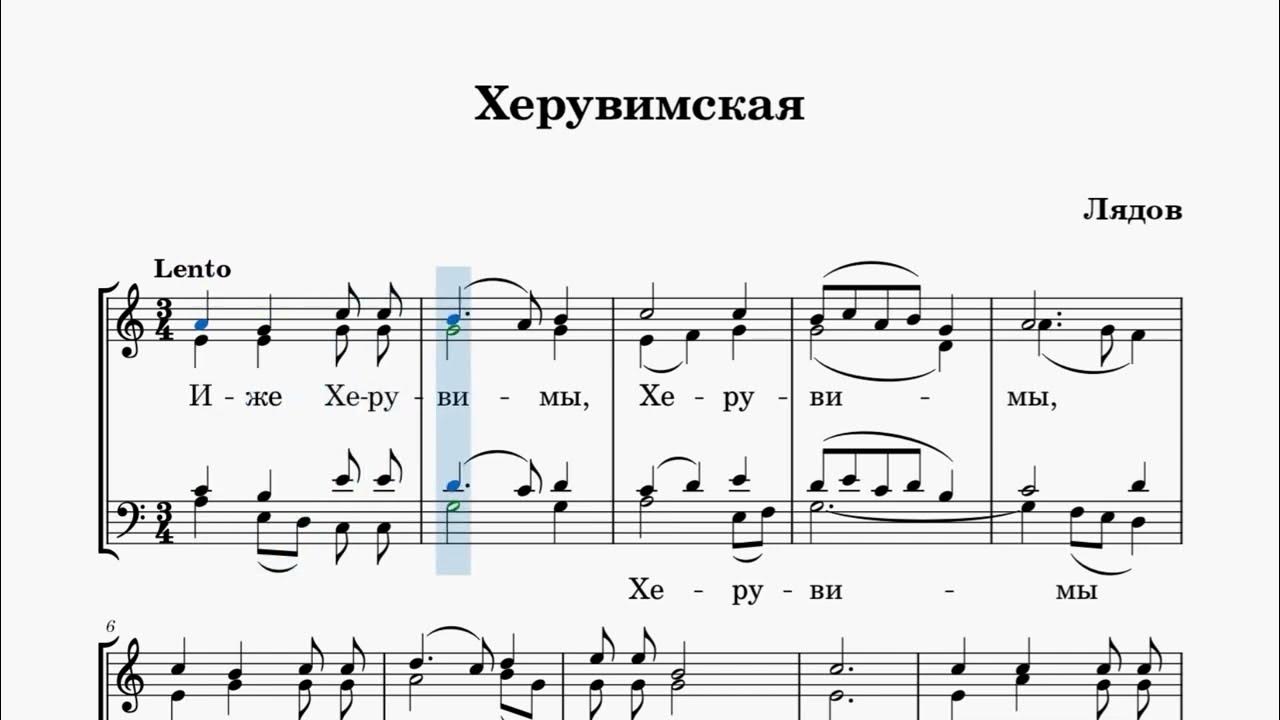 Херувимская

Лядов

Lento

$\frac{3}{4}$

И - же Хе-ру - ви - мы, Хе - ру - ви - мы,

$\frac{3}{4}$

Хе - ру - ви - мы

6